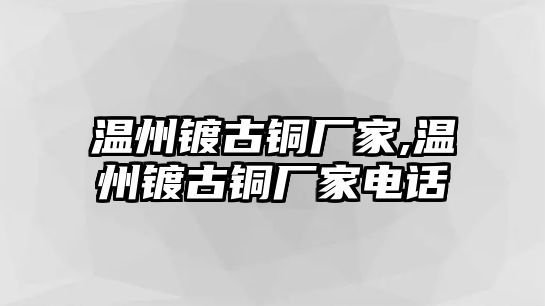 温州镀古铜厂家,温州镀古铜厂家电话